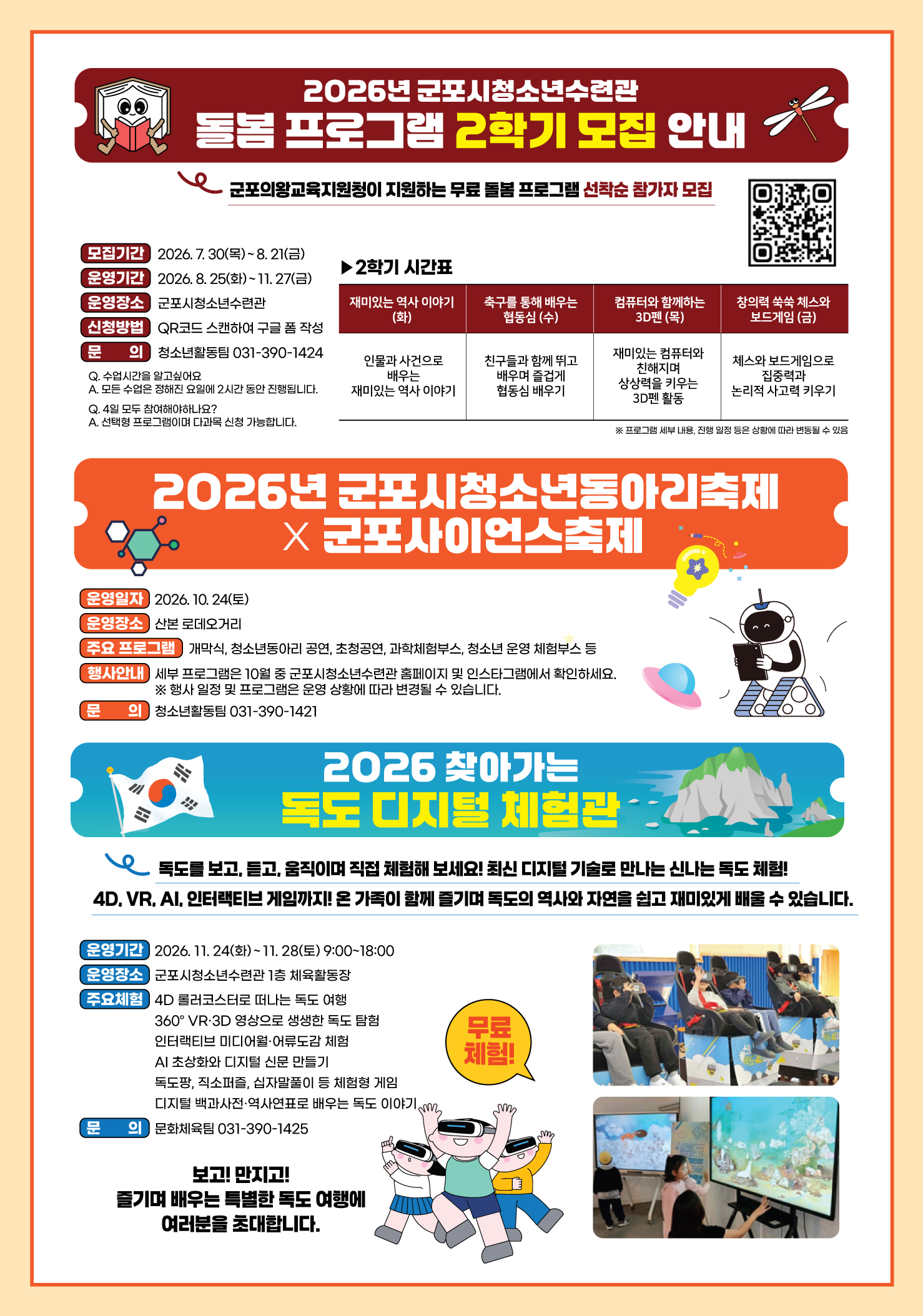 2026년 군포시청소년수련관
돌봄 프로그램 2학기 모집 안내

군포의왕교육지원청이 지원하는 무료 돌봄 프로그램 선착순 참가자 모집

모집기간 2026. 7. 30(목) ~ 8. 21(금)
운영기간 2026. 8. 25(화) ~ 11. 27(금)
운영장소 군포시청소년수련관
신청방법 QR코드 스캔하여 구글 폼 작성
문 의 청소년활동팀 031-390-1424

Q. 수업시간을 알고싶어요
A. 모든 수업은 정해진 요일에 2시간 동안 진행됩니다.
Q. 4일 모두 참여해야하나요?
A. 선택형 프로그램이며 다과목 신청 가능합니다.

▶2학기 시간표

| 재미있는 역사 이야기 (화) | 축구를 통해 배우는 협동심 (수) | 컴퓨터와 함께하는 3D펜 (목) | 창의력 쑥쑥 체스와 보드게임 (금) |
|---|---|---|---|
| 인물과 사건으로 배우는 재미있는 역사 이야기 | 친구들과 함께 뛰고 배우며 즐겁게 협동심 배우기 | 재미있는 컴퓨터와 친해지며 상상력을 키우는 3D펜 활동 | 체스와 보드게임으로 집중력과 논리적 사고력 키우기 |

※ 프로그램 세부 내용, 진행 일정 등은 상황에 따라 변동될 수 있음

2026년 군포시청소년동아리축제
X 군포사이언스축제

운영일자 2026. 10. 24(토)
운영장소 산본 로데오거리
주요 프로그램 개막식, 청소년동아리 공연, 초청공연, 과학체험부스, 청소년 운영 체험부스 등
행사안내 세부 프로그램은 10월 중 군포시청소년수련관 홈페이지 및 인스타그램에서 확인하세요.
※ 행사 일정 및 프로그램은 운영 상황에 따라 변경될 수 있습니다.
문 의 청소년활동팀 031-390-1421

2026 찾아가는
독도 디지털 체험관

독도를 보고, 듣고, 움직이며 직접 체험해 보세요! 최신 디지털 기술로 만나는 신나는 독도 체험!
4D, VR, AI, 인터랙티브 게임까지! 온 가족이 함께 즐기며 독도의 역사와 자연을 쉽고 재미있게 배울 수 있습니다.

운영기간 2026. 11. 24(화) ~ 11. 28(토) 9:00~18:00
운영장소 군포시청소년수련관 1층 체육활동장
주요체험 4D 롤러코스터로 떠나는 독도 여행
360° VR·3D 영상으로 생생한 독도 탐험
인터랙티브 미디어월·어류도감 체험
AI 초상화와 디지털 신문 만들기
독도팡, 직소퍼즐, 십자말풀이 등 체험형 게임
디지털 백과사전·역사연표로 배우는 독도 이야기
문 의 문화체육팀 031-390-1425

무료 체험!

보고! 만지고!
즐기며 배우는 특별한 독도 여행에
여러분을 초대합니다.